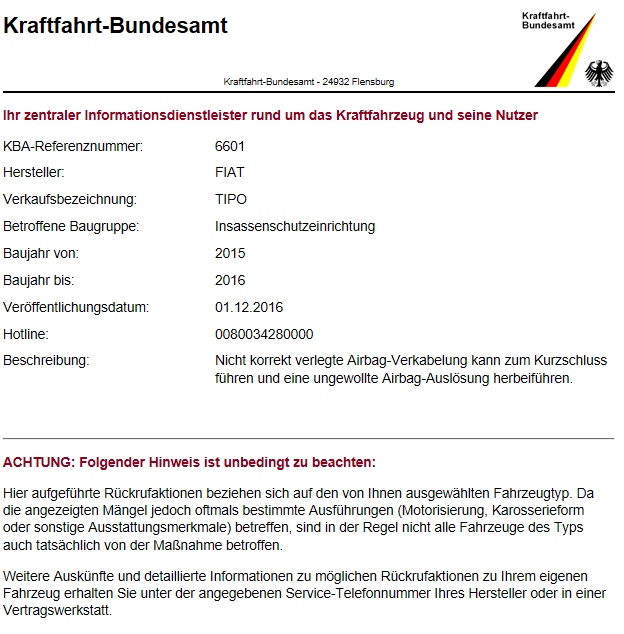 Kraftfahrt-Bundesamt

Kraftfahrt-Bundesamt

Kraftfahrt-Bundesamt - 24932 Flensburg

Ihr zentraler Informationsdienstleister rund um das Kraftfahrzeug und seine Nutzer

| | |
|---|---|
| KBA-Referenznummer: | 6601 |
| Hersteller: | FIAT |
| Verkaufsbezeichnung: | TIPO |
| Betroffene Baugruppe: | Insassenschutzeinrichtung |
| Baujahr von: | 2015 |
| Baujahr bis: | 2016 |
| Veröffentlichungsdatum: | 01.12.2016 |
| Hotline: | 0080034280000 |
| Beschreibung: | Nicht korrekt verlegte Airbag-Verkabelung kann zum Kurzschluss führen und eine ungewollte Airbag-Auslösung herbeiführen. |

ACHTUNG: Folgender Hinweis ist unbedingt zu beachten:

Hier aufgeführte Rückrufaktionen beziehen sich auf den von Ihnen ausgewählten Fahrzeugtyp. Da die angezeigten Mängel jedoch oftmals bestimmte Ausführungen (Motorisierung, Karosserieform oder sonstige Ausstattungsmerkmale) betreffen, sind in der Regel nicht alle Fahrzeuge des Typs auch tatsächlich von der Maßnahme betroffen.

Weitere Auskünfte und detaillierte Informationen zu möglichen Rückrufaktionen zu Ihrem eigenen Fahrzeug erhalten Sie unter der angegebenen Service-Telefonnummer Ihres Hersteller oder in einer Vertragswerkstatt.